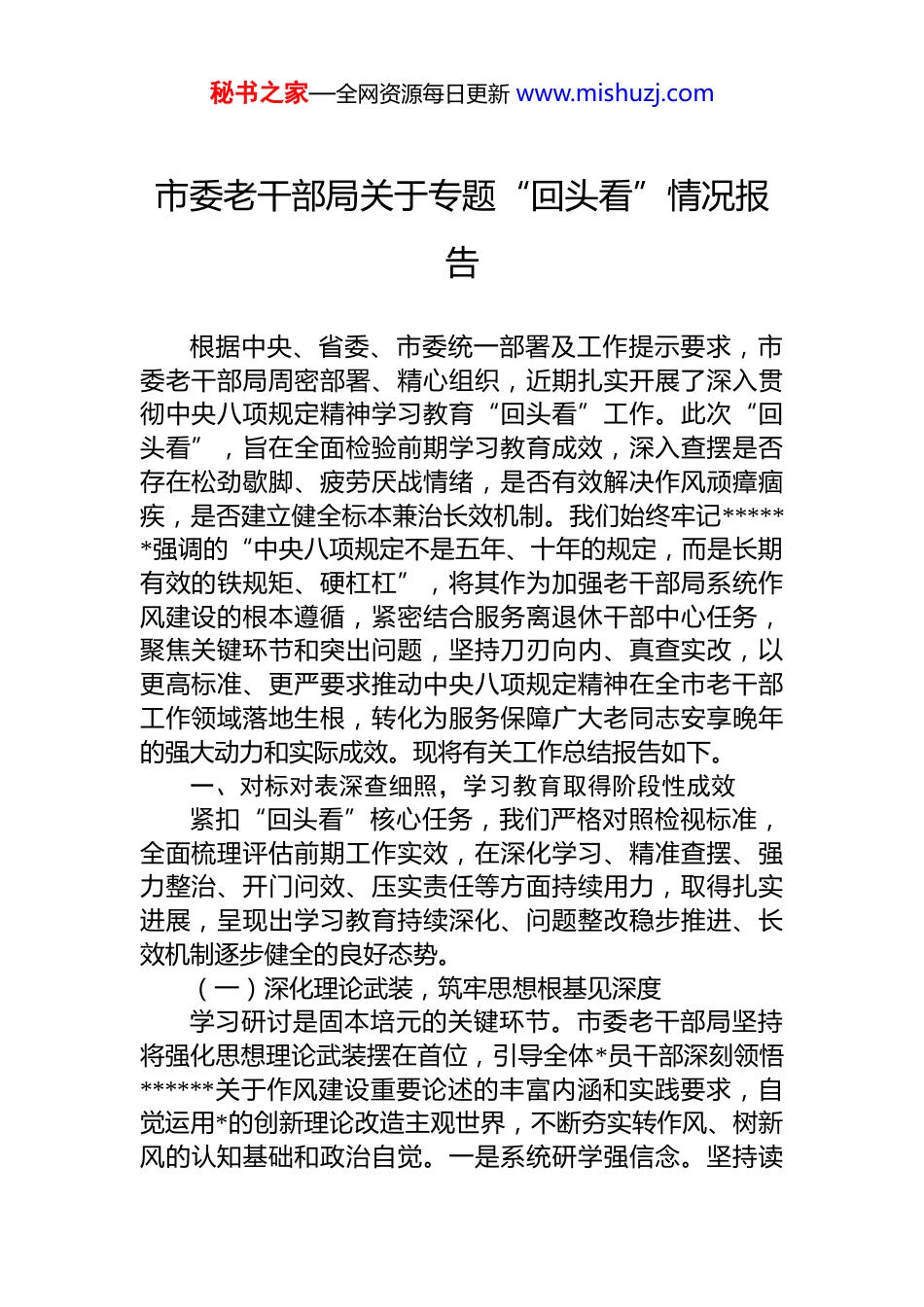 秘书之家—全网资源每日更新 www.mishuzj.com

市委老干部局关于专题“回头看”情况报告

根据中央、省委、市委统一部署及工作提示要求，市委老干部局周密部署、精心组织，近期扎实开展了深入贯彻中央八项规定精神学习教育“回头看”工作。此次“回头看”，旨在全面检验前期学习教育成效，深入查摆是否存在松劲歇脚、疲劳厌战情绪，是否有效解决作风顽瘴痼疾，是否建立健全标本兼治长效机制。我们始终牢记******强调的“中央八项规定不是五年、十年的规定，而是长期有效的铁规矩、硬杠杠”，将其作为加强老干部局系统作风建设的根本遵循，紧密结合服务离退休干部中心任务，聚焦关键环节和突出问题，坚持刀刃向内、真查实改，以更高标准、更严要求推动中央八项规定精神在全市老干部工作领域落地生根，转化为服务保障广大老同志安享晚年的强大动力和实际成效。现将有关工作总结报告如下。

一、对标对表深查细照，学习教育取得阶段性成效

紧扣“回头看”核心任务，我们严格对照检视标准，全面梳理评估前期工作实效，在深化学习、精准查摆、强力整治、开门问效、压实责任等方面持续用力，取得扎实进展，呈现出学习教育持续深化、问题整改稳步推进、长效机制逐步健全的良好态势。

（一）深化理论武装，筑牢思想根基见深度

学习研讨是固本培元的关键环节。市委老干部局坚持将强化思想理论武装摆在首位，引导全体*员干部深刻领悟******关于作风建设重要论述的丰富内涵和实践要求，自觉运用*的创新理论改造主观世界，不断夯实转作风、树新风的认知基础和政治自觉。一是系统研学强信念。坚持读